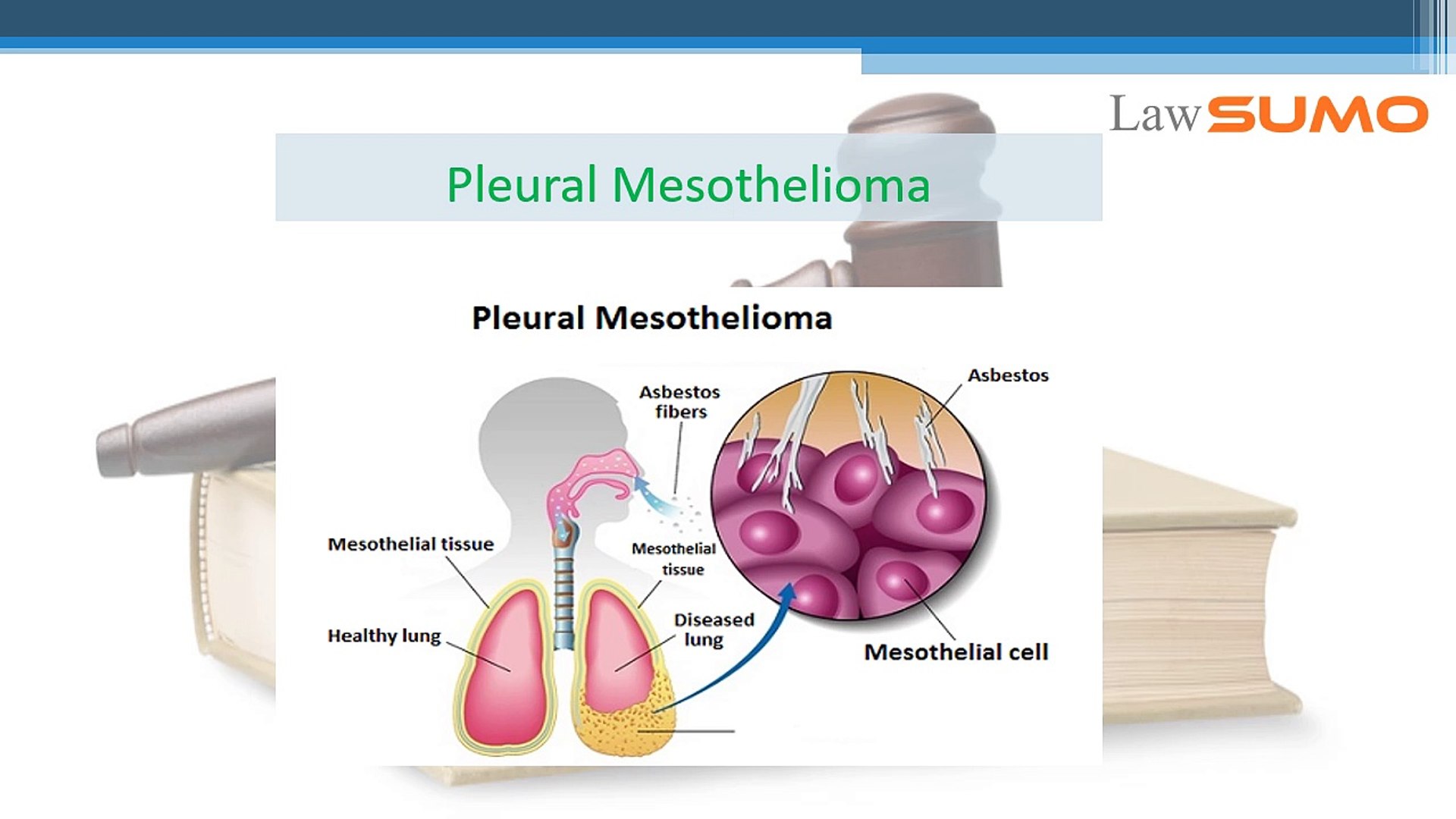 LawSUMO

Pleural Mesothelioma

Pleural Mesothelioma

Asbestos fibers

Asbestos

Mesothelial tissue

Mesothelial tissue

Healthy lung

Diseased lung

Mesothelial cell